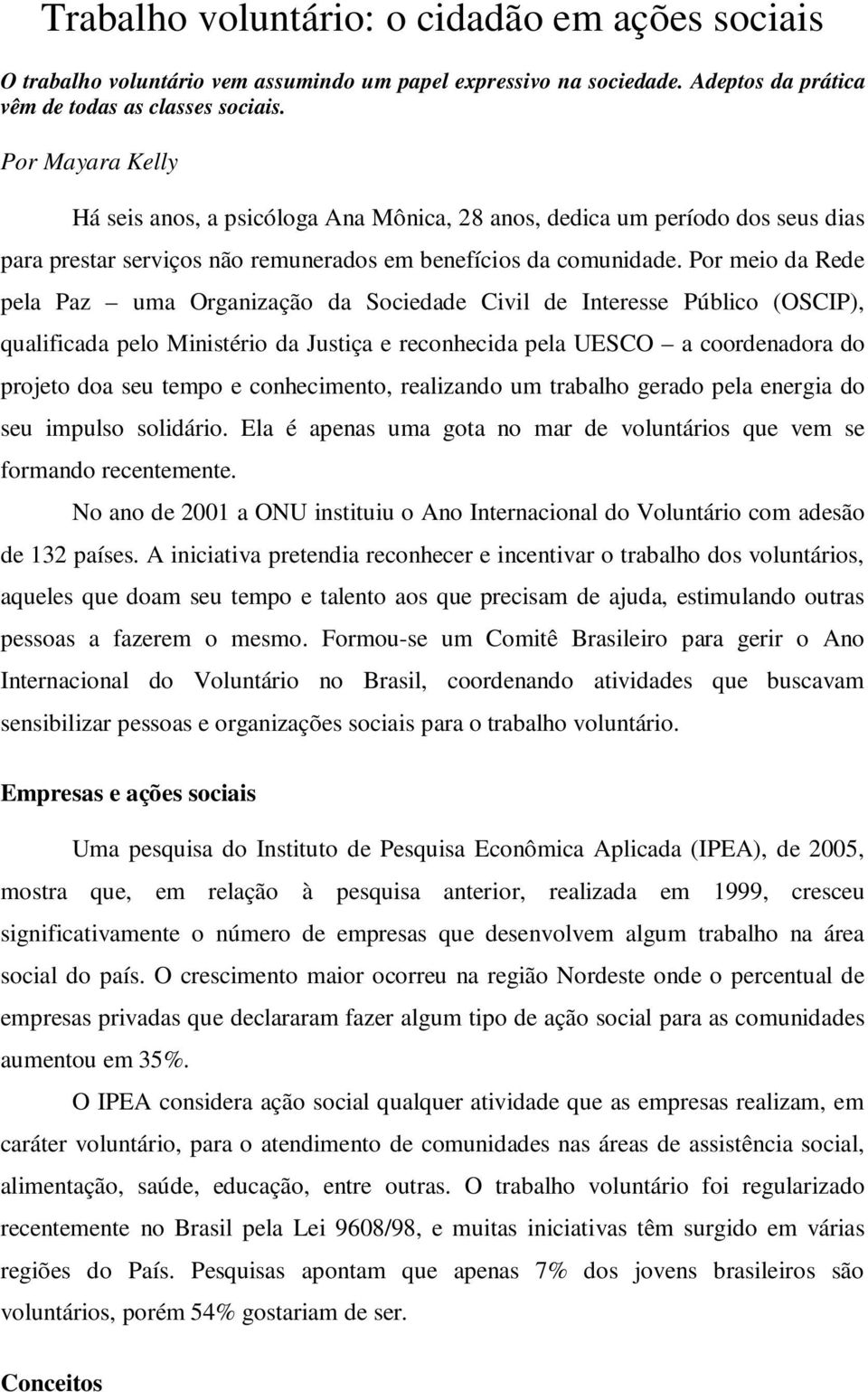 Trabalho voluntário: o cidadão em ações sociais

O trabalho voluntário vem assumindo um papel expressivo na sociedade. Adeptos da prática vêm de todas as classes sociais.

Por Mayara Kelly

Há seis anos, a psicóloga Ana Mônica, 28 anos, dedica um período dos seus dias para prestar serviços não remunerados em benefícios da comunidade. Por meio da Rede pela Paz – uma Organização da Sociedade Civil de Interesse Público (OSCIP), qualificada pelo Ministério da Justiça e reconhecida pela UESCO – a coordenadora do projeto doa seu tempo e conhecimento, realizando um trabalho gerado pela energia do seu impulso solidário. Ela é apenas uma gota no mar de voluntários que vem se formando recentemente.

No ano de 2001 a ONU instituiu o Ano Internacional do Voluntário com adesão de 132 países. A iniciativa pretendia reconhecer e incentivar o trabalho dos voluntários, aqueles que doam seu tempo e talento aos que precisam de ajuda, estimulando outras pessoas a fazerem o mesmo. Formou-se um Comitê Brasileiro para gerir o Ano Internacional do Voluntário no Brasil, coordenando atividades que buscavam sensibilizar pessoas e organizações sociais para o trabalho voluntário.

Empresas e ações sociais

Uma pesquisa do Instituto de Pesquisa Econômica Aplicada (IPEA), de 2005, mostra que, em relação à pesquisa anterior, realizada em 1999, cresceu significativamente o número de empresas que desenvolvem algum trabalho na área social do país. O crescimento maior ocorreu na região Nordeste onde o percentual de empresas privadas que declararam fazer algum tipo de ação social para as comunidades aumentou em 35%.

O IPEA considera ação social qualquer atividade que as empresas realizam, em caráter voluntário, para o atendimento de comunidades nas áreas de assistência social, alimentação, saúde, educação, entre outras. O trabalho voluntário foi regularizado recentemente no Brasil pela Lei 9608/98, e muitas iniciativas têm surgido em várias regiões do País. Pesquisas apontam que apenas 7% dos jovens brasileiros são voluntários, porém 54% gostariam de ser.

Conceitos